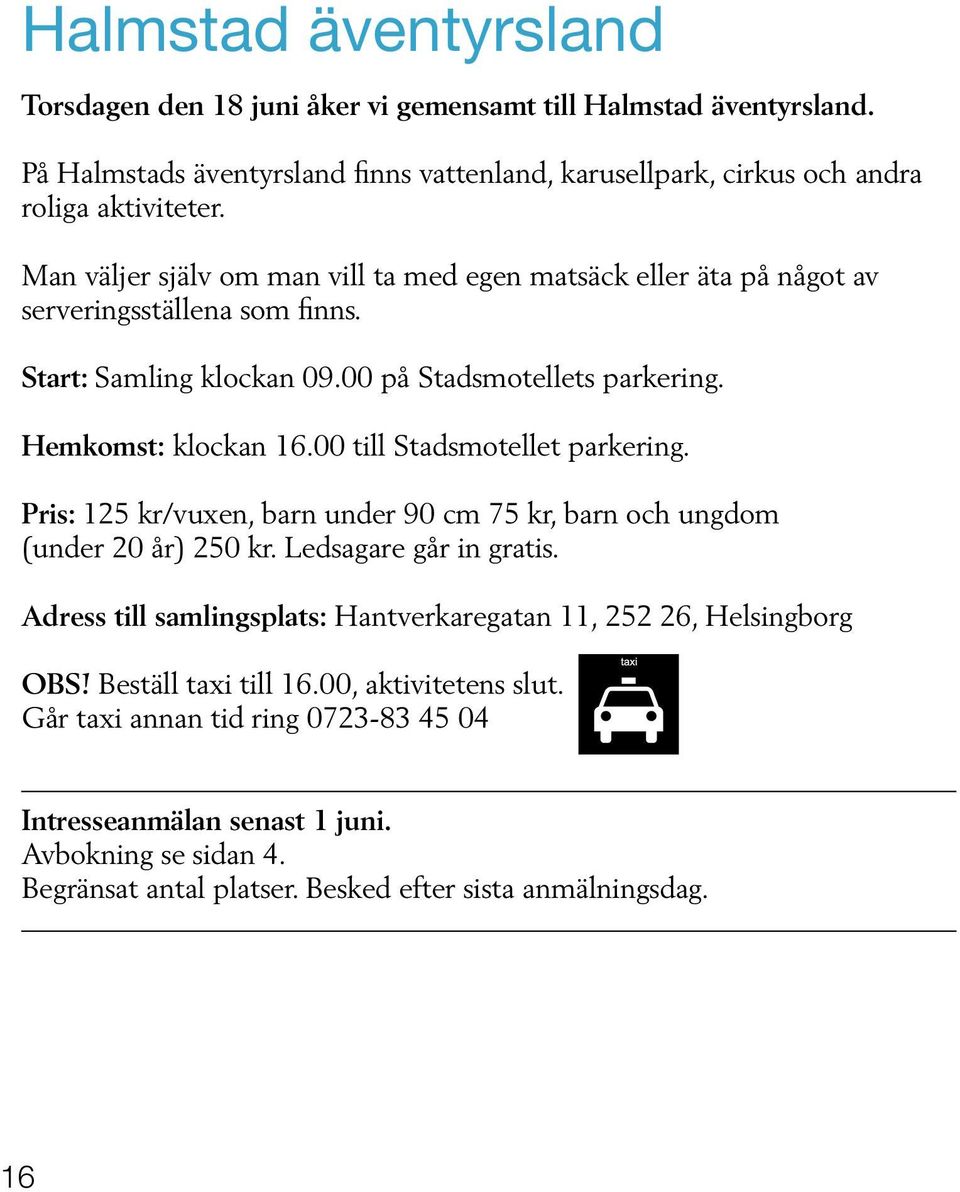 Halmstad äventyrsland

Torsdagen den 18 juni åker vi gemensamt till Halmstad äventyrsland.

På Halmstads äventyrsland finns vattenland, karusellpark, cirkus och andra roliga aktiviteter.

Man väljer själv om man vill ta med egen matsäck eller äta på något av serveringsställena som finns.

Start: Samling klockan 09.00 på Stadsmotellets parkering.

Hemkomst: klockan 16.00 till Stadsmotellet parkering.

Pris: 125 kr/vuxen, barn under 90 cm 75 kr, barn och ungdom (under 20 år) 250 kr. Ledsagare går in gratis.

Adress till samlingsplats: Hantverkaregatan 11, 252 26, Helsingborg

OBS! Beställ taxi till 16.00, aktivitetens slut.
Går taxi annan tid ring 0723-83 45 04

taxi

Intresseanmälan senast 1 juni.
Avbokning se sidan 4.
Begränsat antal platser. Besked efter sista anmälningsdag.

16